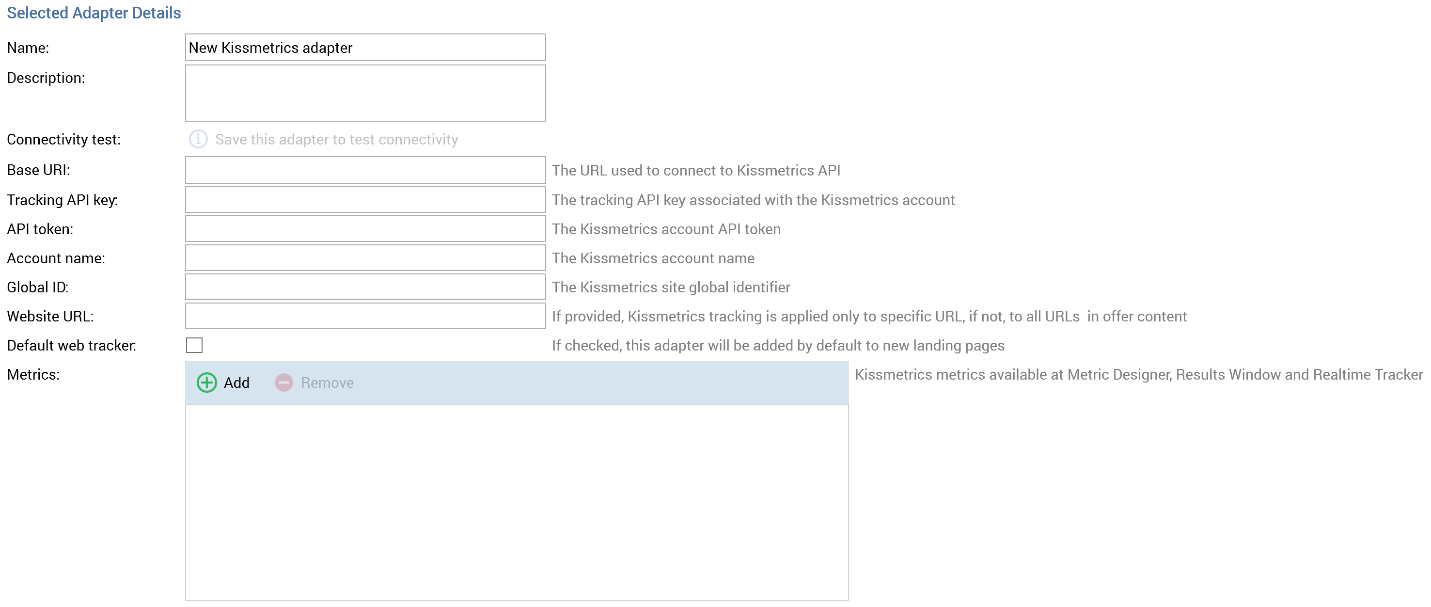 Selected Adapter Details

Name: New Kissmetrics adapter

Description:

Connectivity test: Save this adapter to test connectivity

Base URI: The URL used to connect to Kissmetrics API

Tracking API key: The tracking API key associated with the Kissmetrics account

API token: The Kissmetrics account API token

Account name: The Kissmetrics account name

Global ID: The Kissmetrics site global identifier

Website URL: If provided, Kissmetrics tracking is applied only to specific URL, if not, to all URLs in offer content

Default web tracker: If checked, this adapter will be added by default to new landing pages

Metrics: Add Remove Kissmetrics metrics available at Metric Designer, Results Window and Realtime Tracker